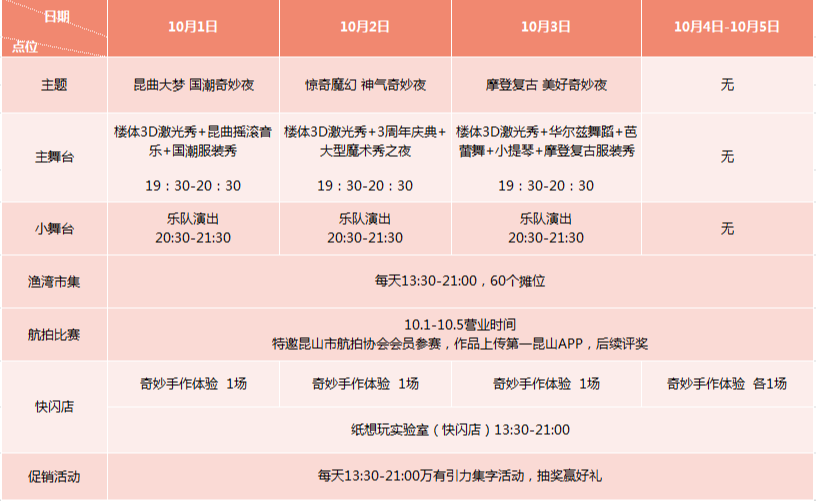 | 日期 点位 | 10月1日 | 10月2日 | 10月3日 | 10月4日-10月5日 |
|---|---|---|---|---|
| 主题 | 昆曲大梦 国潮奇妙夜 | 惊奇魔幻 神气奇妙夜 | 摩登复古 美好奇妙夜 | 无 |
| 主舞台 | 楼体3D激光秀+昆曲摇滚音乐+国潮服装秀 19：30-20：30 | 楼体3D激光秀+3周年庆典+大型魔术秀之夜 19：30-20：30 | 楼体3D激光秀+华尔兹舞蹈+芭蕾舞+小提琴+摩登复古服装秀 19：30-20：30 | 无 |
| 小舞台 | 乐队演出 20:30-21:30 | 乐队演出 20:30-21:30 | 乐队演出 20:30-21:30 | 无 |
| 渔湾市集 | 每天13:30-21:00，60个摊位 | | | |
| 航拍比赛 | 10.1-10.5营业时间 特邀昆山市航拍协会会员参赛，作品上传第一昆山APP，后续评奖 | | | |
| 快闪店 | 奇妙手作体验 1场 | 奇妙手作体验 1场 | 奇妙手作体验 1场 | 奇妙手作体验 各1场 |
| | 纸想玩实验室（快闪店）13:30-21:00 | | | |
| 促销活动 | 每天13:30-21:00万有引力集字活动，抽奖赢好礼 | | | |